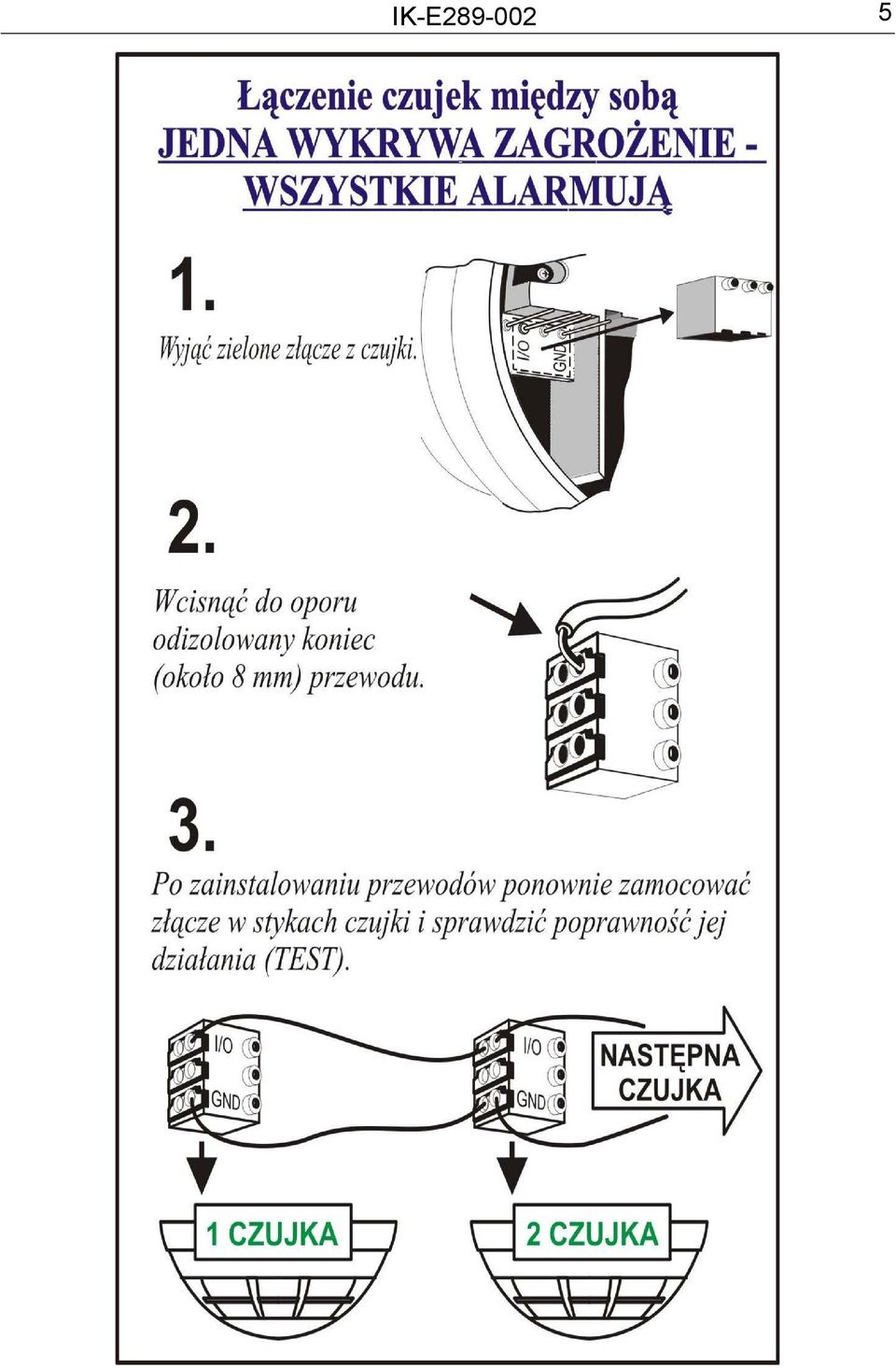 IK-E289-002

5

Łączenie czujek między sobą
JEDNA WYKRYWA ZAGROŻENIE - WSZYSTKIE ALARMUJĄ

1.
Wyjąć zielone złącze z czujki.

I/O
GND

2.
Wcisnąć do oporu odizolowany koniec (około 8 mm) przewodu.

3.
Po zainstalowaniu przewodów ponownie zamocować złącze w stykach czujki i sprawdzić poprawność jej działania (TEST).

I/O
GND
I/O
GND
NASTĘPNA CZUJKA

1 CZUJKA
2 CZUJKA